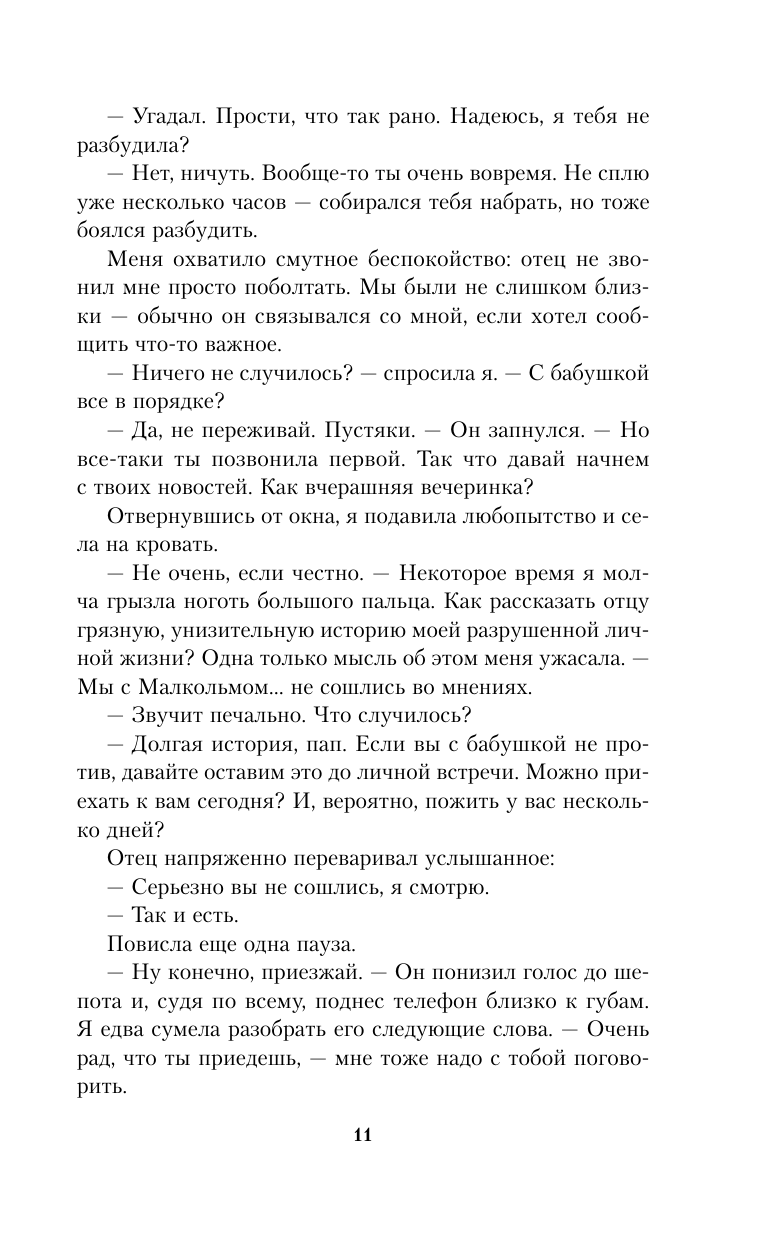 — Угадал. Прости, что так рано. Надеюсь, я тебя не разбудила?

— Нет, ничуть. Вообще-то ты очень вовремя. Не сплю уже несколько часов — собирался тебя набрать, но тоже боялся разбудить.

Меня охватило смутное беспокойство: отец не звонил мне просто поболтать. Мы были не слишком близки — обычно он связывался со мной, если хотел сообщить что-то важное.

— Ничего не случилось? — спросила я. — С бабушкой все в порядке?

— Да, не переживай. Пустяки. — Он запнулся. — Но все-таки ты позвонила первой. Так что давай начнем с твоих новостей. Как вчерашняя вечеринка?

Отвернувшись от окна, я подавила любопытство и села на кровать.

— Не очень, если честно. — Некоторое время я молча грызла ноготь большого пальца. Как рассказать отцу грязную, унизительную историю моей разрушенной личной жизни? Одна только мысль об этом меня ужасала. — Мы с Малкольмом... не сошлись во мнениях.

— Звучит печально. Что случилось?

— Долгая история, пап. Если вы с бабушкой не против, давайте оставим это до личной встречи. Можно приехать к вам сегодня? И, вероятно, пожить у вас несколько дней?

Отец напряженно переваривал услышанное:

— Серьезно вы не сошлись, я смотрю.

— Так и есть.

Повисла еще одна пауза.

— Ну конечно, приезжай. — Он понизил голос до шепота и, судя по всему, поднес телефон близко к губам. Я едва сумела разобрать его следующие слова. — Очень рад, что ты приедешь, — мне тоже надо с тобой поговорить.

11